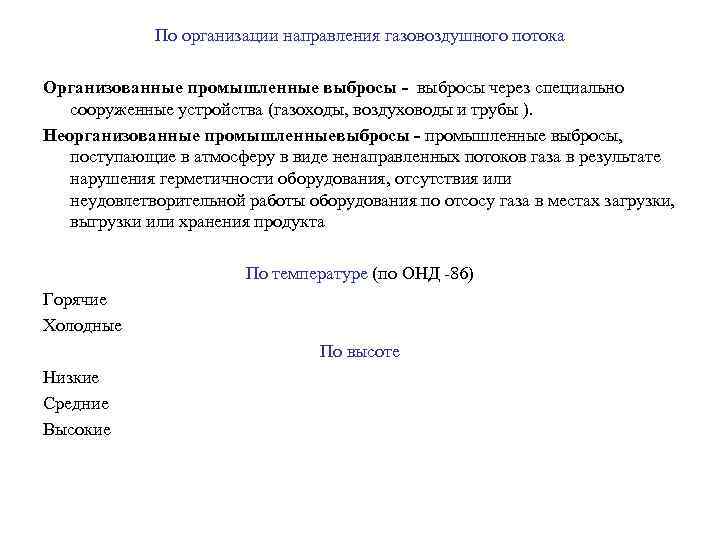 По организации направления газовоздушного потока

Организованные промышленные выбросы - выбросы через специально сооруженные устройства (газоходы, воздуховоды и трубы ).

Неорганизованные промышленныевыбросы - промышленные выбросы, поступающие в атмосферу в виде ненаправленных потоков газа в результате нарушения герметичности оборудования, отсутствия или неудовлетворительной работы оборудования по отсосу газа в местах загрузки, выгрузки или хранения продукта

По температуре (по ОНД -86)

Горячие

Холодные

По высоте

Низкие

Средние

Высокие